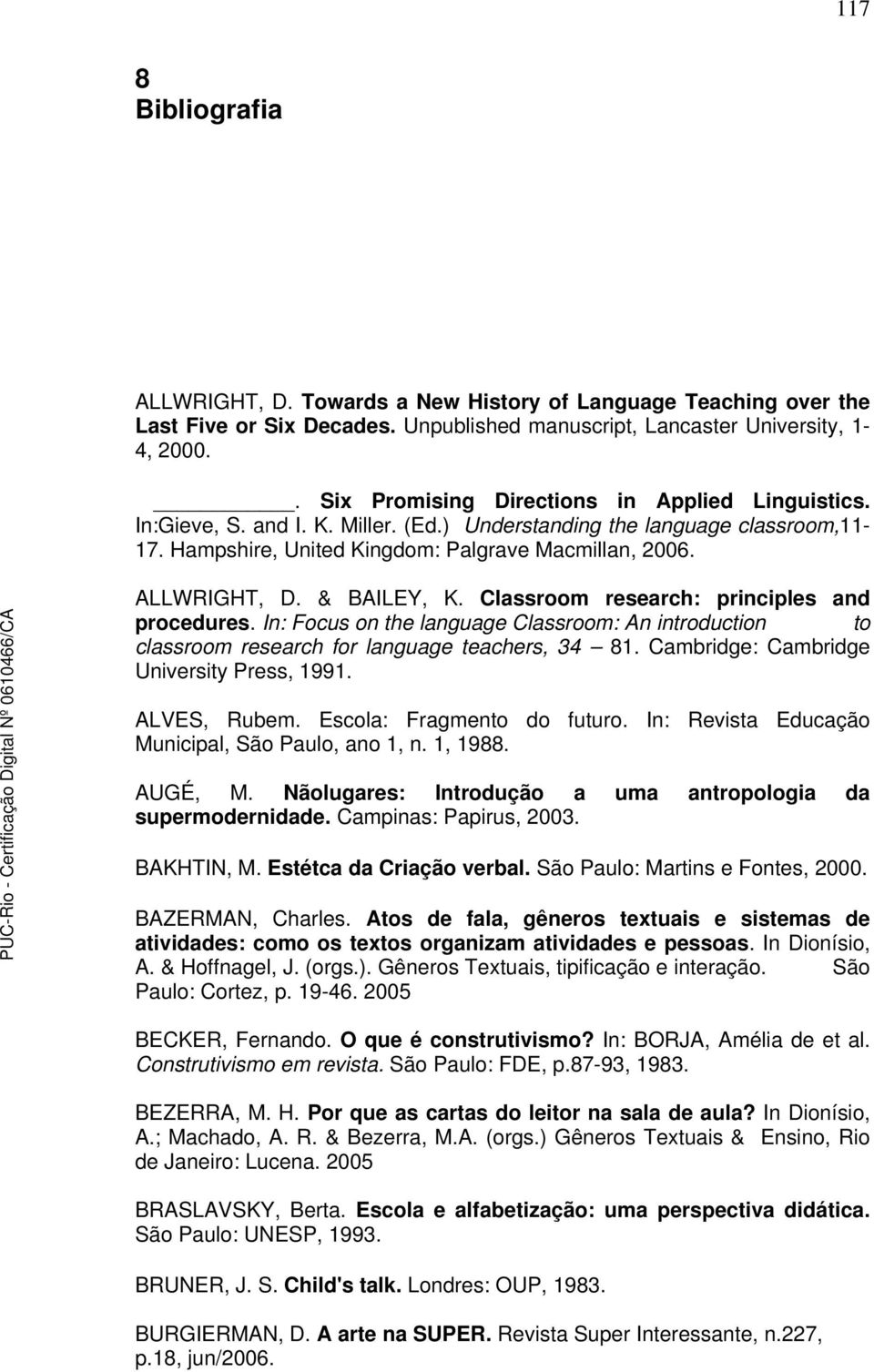 117

8
Bibliografia

ALLWRIGHT, D. Towards a New History of Language Teaching over the Last Five or Six Decades. Unpublished manuscript, Lancaster University, 1-4, 2000.

________. Six Promising Directions in Applied Linguistics. In:Gieve, S. and I. K. Miller. (Ed.) Understanding the language classroom,11-17. Hampshire, United Kingdom: Palgrave Macmillan, 2006.

ALLWRIGHT, D. & BAILEY, K. Classroom research: principles and procedures. In: Focus on the language Classroom: An introduction to classroom research for language teachers, 34 – 81. Cambridge: Cambridge University Press, 1991.

ALVES, Rubem. Escola: Fragmento do futuro. In: Revista Educação Municipal, São Paulo, ano 1, n. 1, 1988.

AUGÉ, M. Nãolugares: Introdução a uma antropologia da supermodernidade. Campinas: Papirus, 2003.

BAKHTIN, M. Estétca da Criação verbal. São Paulo: Martins e Fontes, 2000.

BAZERMAN, Charles. Atos de fala, gêneros textuais e sistemas de atividades: como os textos organizam atividades e pessoas. In Dionísio, A. & Hoffnagel, J. (orgs.). Gêneros Textuais, tipificação e interação. São Paulo: Cortez, p. 19-46. 2005

BECKER, Fernando. O que é construtivismo? In: BORJA, Amélia de et al. Construtivismo em revista. São Paulo: FDE, p.87-93, 1983.

BEZERRA, M. H. Por que as cartas do leitor na sala de aula? In Dionísio, A.; Machado, A. R. & Bezerra, M.A. (orgs.) Gêneros Textuais & Ensino, Rio de Janeiro: Lucena. 2005

BRASLAVSKY, Berta. Escola e alfabetização: uma perspectiva didática. São Paulo: UNESP, 1993.

BRUNER, J. S. Child's talk. Londres: OUP, 1983.

BURGIERMAN, D. A arte na SUPER. Revista Super Interessante, n.227, p.18, jun/2006.

PUC-Rio - Certificação Digital Nº 0610466/CA